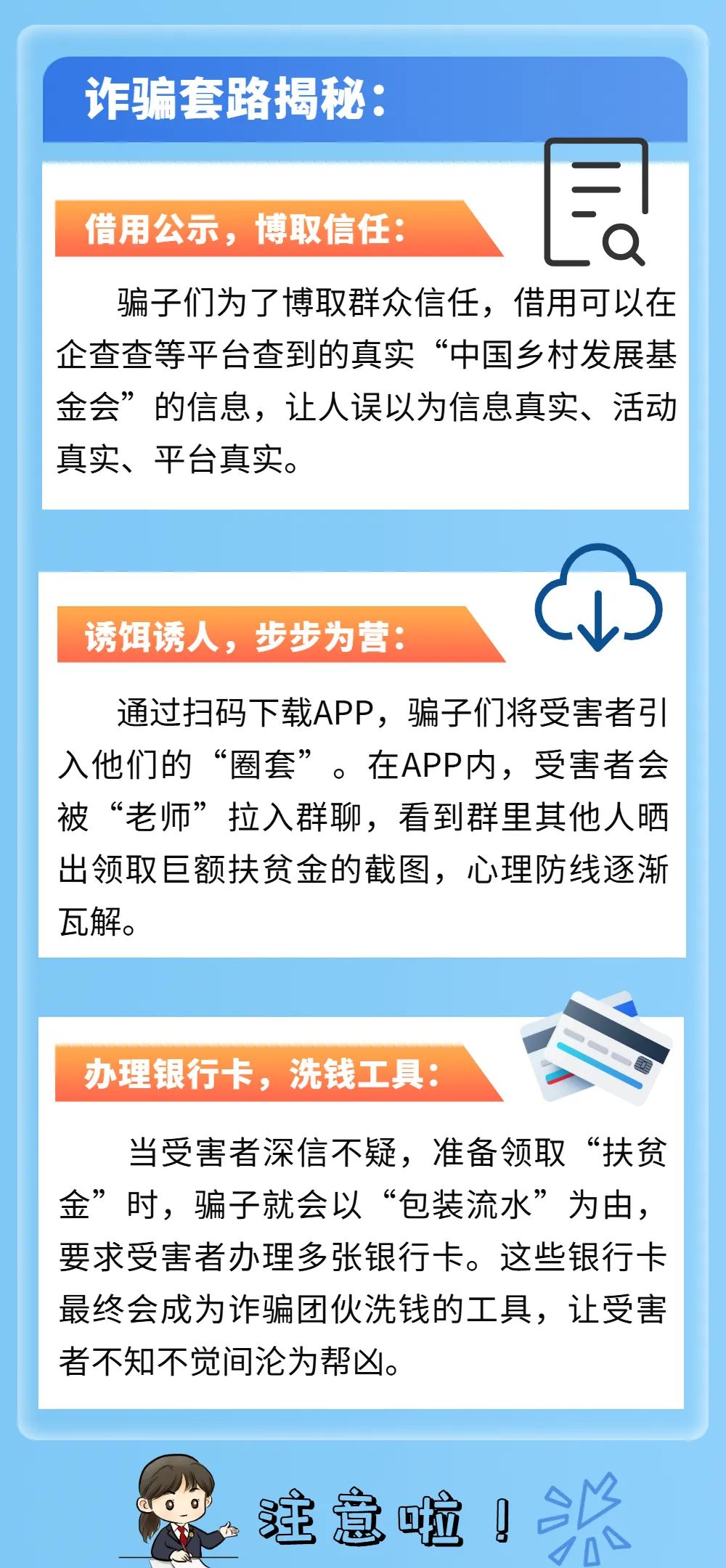 诈骗套路揭秘：

借用公示，博取信任：

骗子们为了博取群众信任，借用可以在企查查等平台查到的真实“中国乡村发展基金会”的信息，让人误以为信息真实、活动真实、平台真实。

诱饵诱人，步步为营：

通过扫码下载APP，骗子们将受害者引入他们的“圈套”。在APP内，受害者会被“老师”拉入群聊，看到群里其他人晒出领取巨额扶贫金的截图，心理防线逐渐瓦解。

办理银行卡，洗钱工具：

当受害者深信不疑，准备领取“扶贫金”时，骗子就会以“包装流水”为由，要求受害者办理多张银行卡。这些银行卡最终会成为诈骗团伙洗钱的工具，让受害者不知不觉间沦为帮凶。

注意啦！